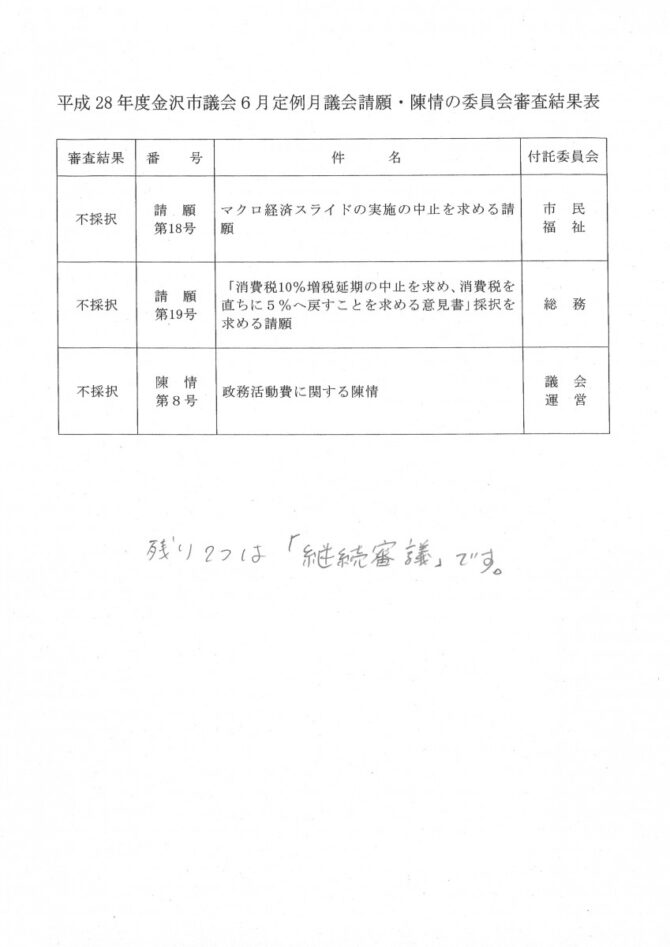 平成28年度金沢市議会6月定例月議会請願・陳情の委員会審査結果表

| 審査結果 | 番　号 | 件　　名 | 付託委員会 |
|---|---|---|---|
| 不採択 | 請　願 第18号 | マクロ経済スライドの実施の中止を求める請願 | 市　民 福　祉 |
| 不採択 | 請　願 第19号 | 「消費税10%増税延期の中止を求め、消費税を直ちに5%へ戻すことを求める意見書」採択を求める請願 | 総　務 |
| 不採択 | 陳　情 第8号 | 政務活動費に関する陳情 | 議　会 運　営 |

残り2つは「継続審議」です。